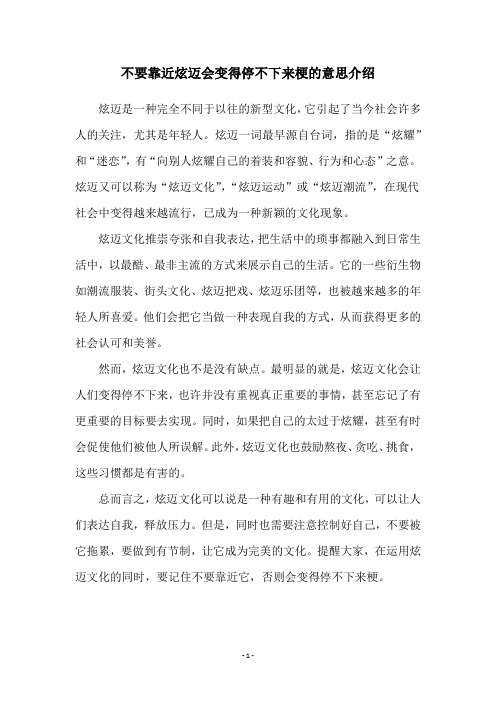 不要靠近炫迈会变得停不下来梗的意思介绍

炫迈是一种完全不同于以往的新型文化，它引起了当今社会许多人的关注，尤其是年轻人。炫迈一词最早源自台词，指的是“炫耀”和“迷恋”，有“向别人炫耀自己的着装和容貌、行为和心态”之意。炫迈又可以称为“炫迈文化”，“炫迈运动”或“炫迈潮流”，在现代社会中变得越来越流行，已成为一种新颖的文化现象。

炫迈文化推崇夸张和自我表达，把生活中的琐事都融入到日常生活中，以最酷、最非主流的方式来展示自己的生活。它的一些衍生物如潮流服装、街头文化、炫迈把戏、炫迈乐团等，也被越来越多的年轻人所喜爱。他们会把它当做一种表现自我的方式，从而获得更多的社会认可和美誉。

然而，炫迈文化也不是没有缺点。最明显的就是，炫迈文化会让人们变得停不下来，也许并没有重视真正重要的事情，甚至忘记了有更重要的目标要去实现。同时，如果把自己的太过于炫耀，甚至有时会促使他们被他人所误解。此外，炫迈文化也鼓励熬夜、贪吃、挑食，这些习惯都是有害的。

总而言之，炫迈文化可以说是一种有趣和有用的文化，可以让人们表达自我，释放压力。但是，同时也需要注意控制好自己，不要被它拖累，要做到有节制，让它成为完美的文化。提醒大家，在运用炫迈文化的同时，要记住不要靠近它，否则会变得停不下来梗。

- 1 -